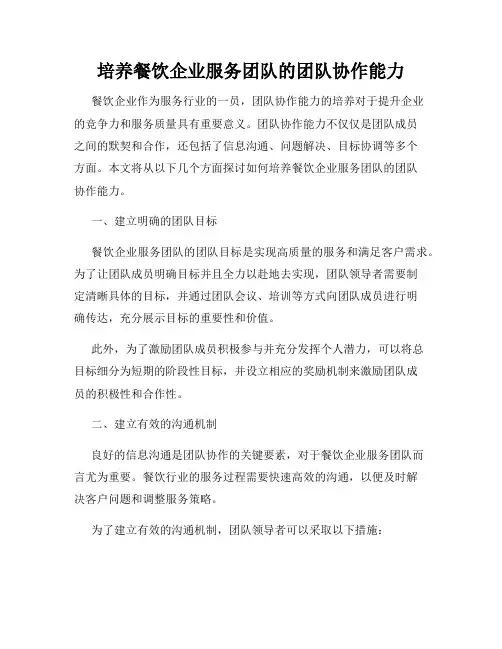 培养餐饮企业服务团队的团队协作能力

餐饮企业作为服务行业的一员，团队协作能力的培养对于提升企业的竞争力和服务质量具有重要意义。团队协作能力不仅仅是团队成员之间的默契和合作，还包括了信息沟通、问题解决、目标协调等多个方面。本文将从以下几个方面探讨如何培养餐饮企业服务团队的团队协作能力。

一、建立明确的团队目标

餐饮企业服务团队的团队目标是实现高质量的服务和满足客户需求。为了让团队成员明确目标并且全力以赴地去实现，团队领导者需要制定清晰具体的目标，并通过团队会议、培训等方式向团队成员进行明确传达，充分展示目标的重要性和价值。

此外，为了激励团队成员积极参与并充分发挥个人潜力，可以将总目标细分为短期的阶段性目标，并设立相应的奖励机制来激励团队成员的积极性和合作性。

二、建立有效的沟通机制

良好的信息沟通是团队协作的关键要素，对于餐饮企业服务团队而言尤为重要。餐饮行业的服务过程需要快速高效的沟通，以便及时解决客户问题和调整服务策略。

为了建立有效的沟通机制，团队领导者可以采取以下措施：